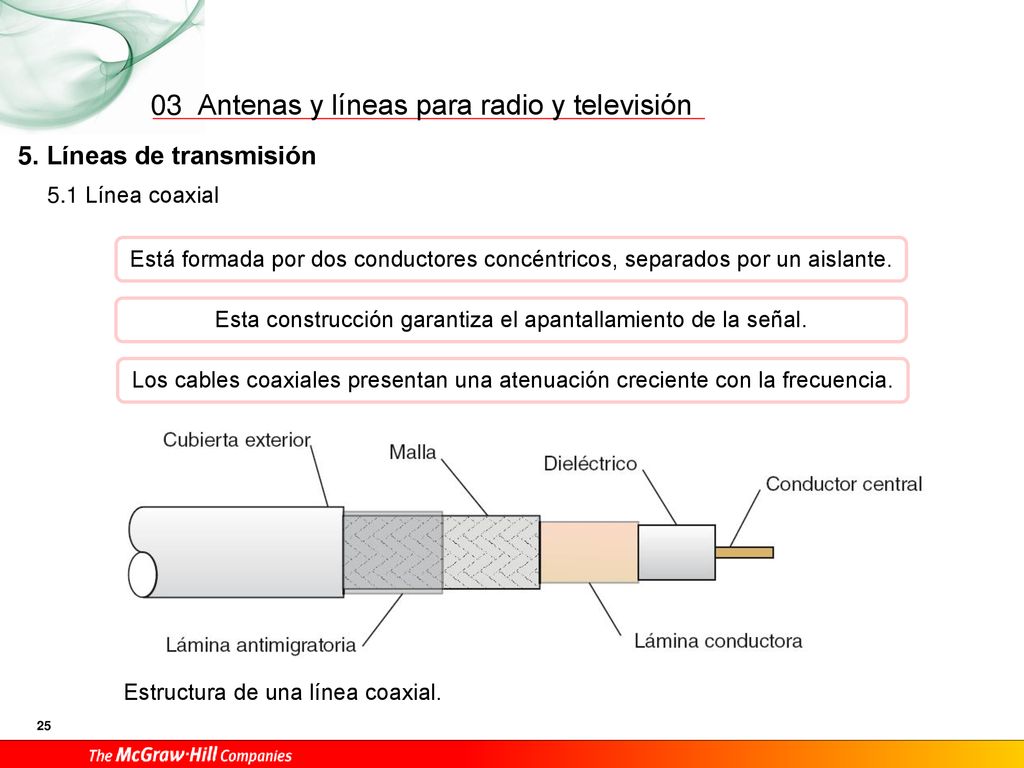 03 Antenas y líneas para radio y televisión

5. Líneas de transmisión

5.1 Línea coaxial

Está formada por dos conductores concéntricos, separados por un aislante.

Esta construcción garantiza el apantallamiento de la señal.

Los cables coaxiales presentan una atenuación creciente con la frecuencia.

Cubierta exterior

Malla

Dieléctrico

Conductor central

Lámina antimigratoria

Lámina conductora

Estructura de una línea coaxial.

25

The McGraw·Hill Companies